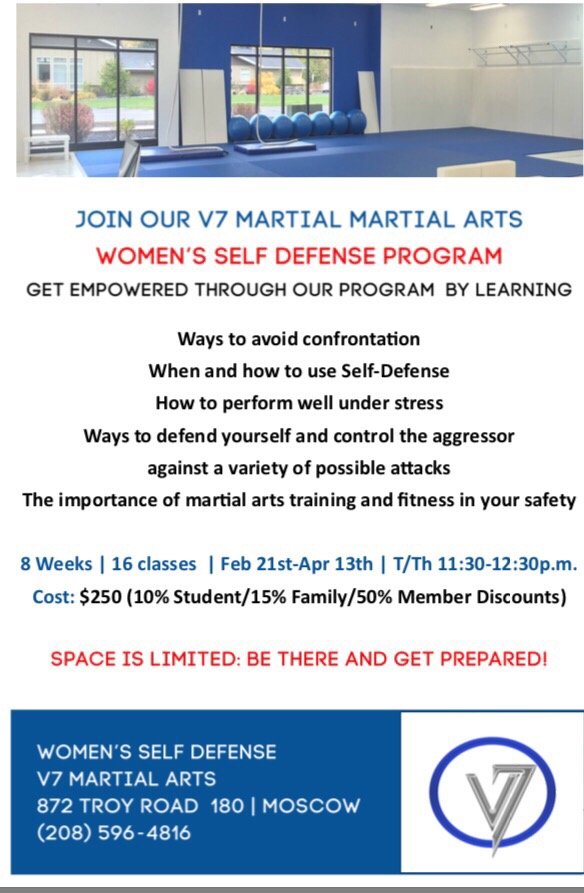 JOIN OUR V7 MARTIAL MARTIAL ARTS
WOMEN'S SELF DEFENSE PROGRAM
GET EMPOWERED THROUGH OUR PROGRAM BY LEARNING

Ways to avoid confrontation
When and how to use Self-Defense
How to perform well under stress
Ways to defend yourself and control the aggressor
against a variety of possible attacks
The importance of martial arts training and fitness in your safety

8 Weeks | 16 classes | Feb 21st-Apr 13th | T/Th 11:30-12:30p.m.
Cost: $250 (10% Student/15% Family/50% Member Discounts)

SPACE IS LIMITED: BE THERE AND GET PREPARED!

WOMEN'S SELF DEFENSE
V7 MARTIAL ARTS
872 TROY ROAD 180 | MOSCOW
(208) 596-4816

V7